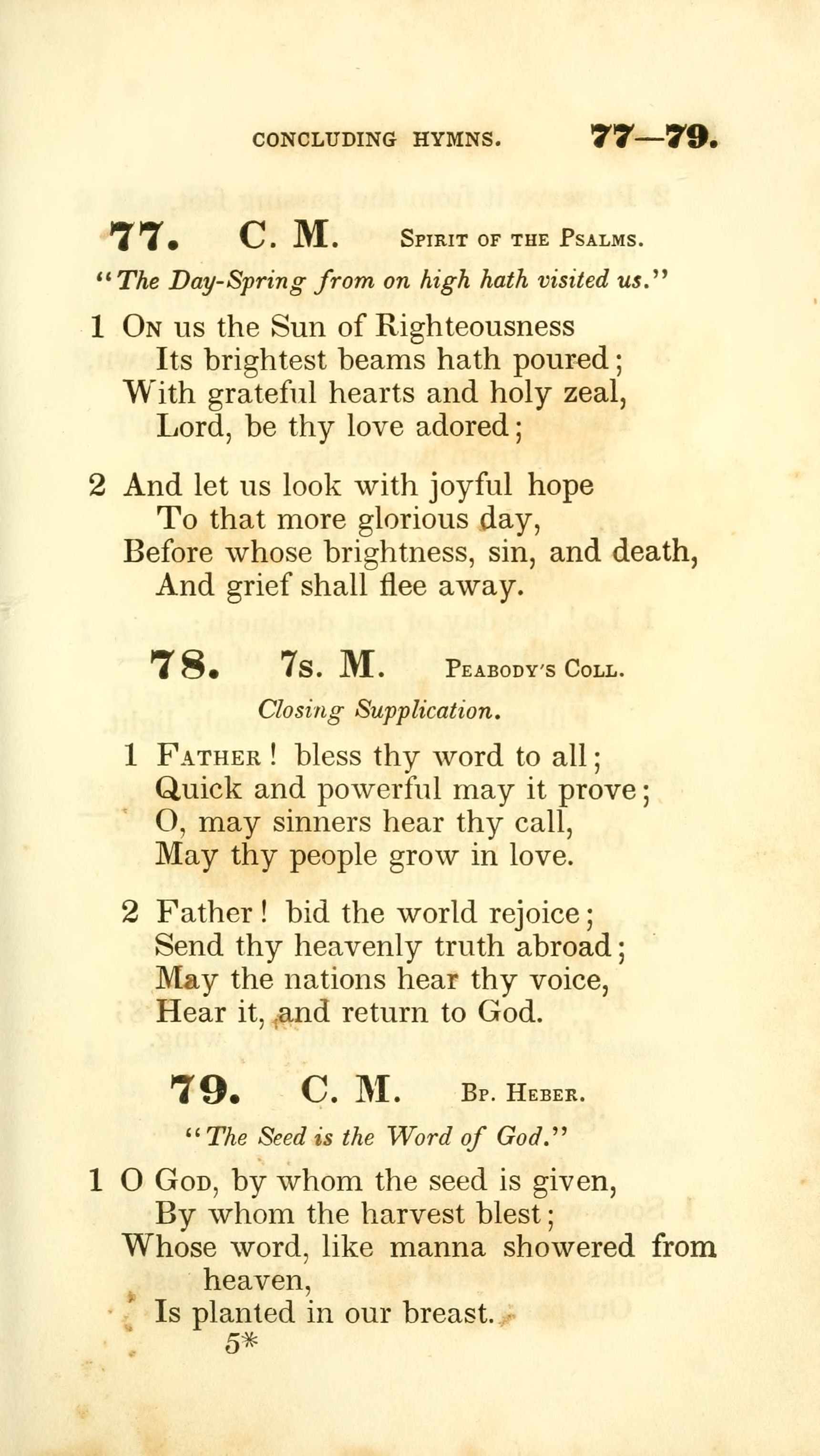 CONCLUDING HYMNS. 77—79.

77. C. M. Spirit of the Psalms.

"The Day-Spring from on high hath visited us."

1 On us the Sun of Righteousness
Its brightest beams hath poured;
With grateful hearts and holy zeal,
Lord, be thy love adored;

2 And let us look with joyful hope
To that more glorious day,
Before whose brightness, sin, and death,
And grief shall flee away.

78. 7s. M. Peabody's Coll.

Closing Supplication.

1 Father! bless thy word to all;
Quick and powerful may it prove;
O, may sinners hear thy call,
May thy people grow in love.

2 Father! bid the world rejoice;
Send thy heavenly truth abroad;
May the nations hear thy voice,
Hear it, and return to God.

79. C. M. Bp. Heber.

"The Seed is the Word of God."

1 O God, by whom the seed is given,
By whom the harvest blest;
Whose word, like manna showered from heaven,
Is planted in our breast.

5*